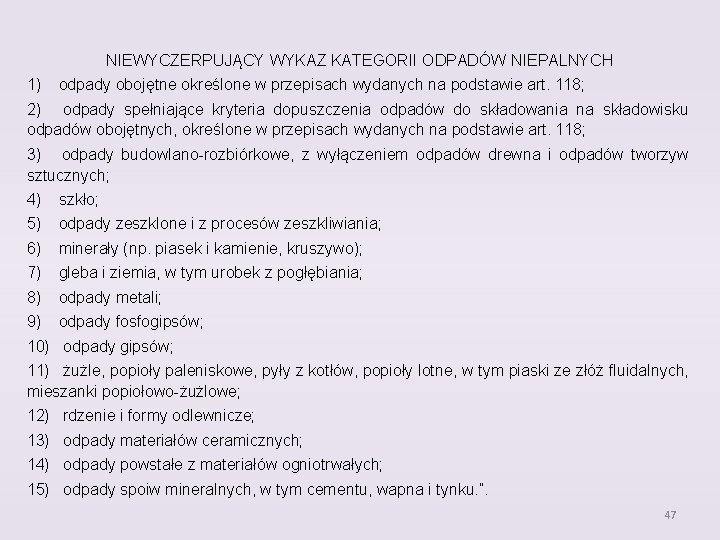 NIEWYCZERPUJĄCY WYKAZ KATEGORII ODPADÓW NIEPALNYCH

1) odpady obojętne określone w przepisach wydanych na podstawie art. 118;

2) odpady spełniające kryteria dopuszczenia odpadów do składowania na składowisku odpadów obojętnych, określone w przepisach wydanych na podstawie art. 118;

3) odpady budowlano-rozbiórkowe, z wyłączeniem odpadów drewna i odpadów tworzyw sztucznych;

4) szkło;

5) odpady zeszklone i z procesów zeszkliwiania;

6) minerały (np. piasek i kamienie, kruszywo);

7) gleba i ziemia, w tym urobek z pogłębiania;

8) odpady metali;

9) odpady fosfogipsów;

10) odpady gipsów;

11) żużle, popioły paleniskowe, pyły z kotłów, popioły lotne, w tym piaski ze złóż fluidalnych, mieszanki popiołowo-żużlowe;

12) rdzenie i formy odlewnicze;

13) odpady materiałów ceramicznych;

14) odpady powstałe z materiałów ogniotrwałych;

15) odpady spoiw mineralnych, w tym cementu, wapna i tynku.".

47